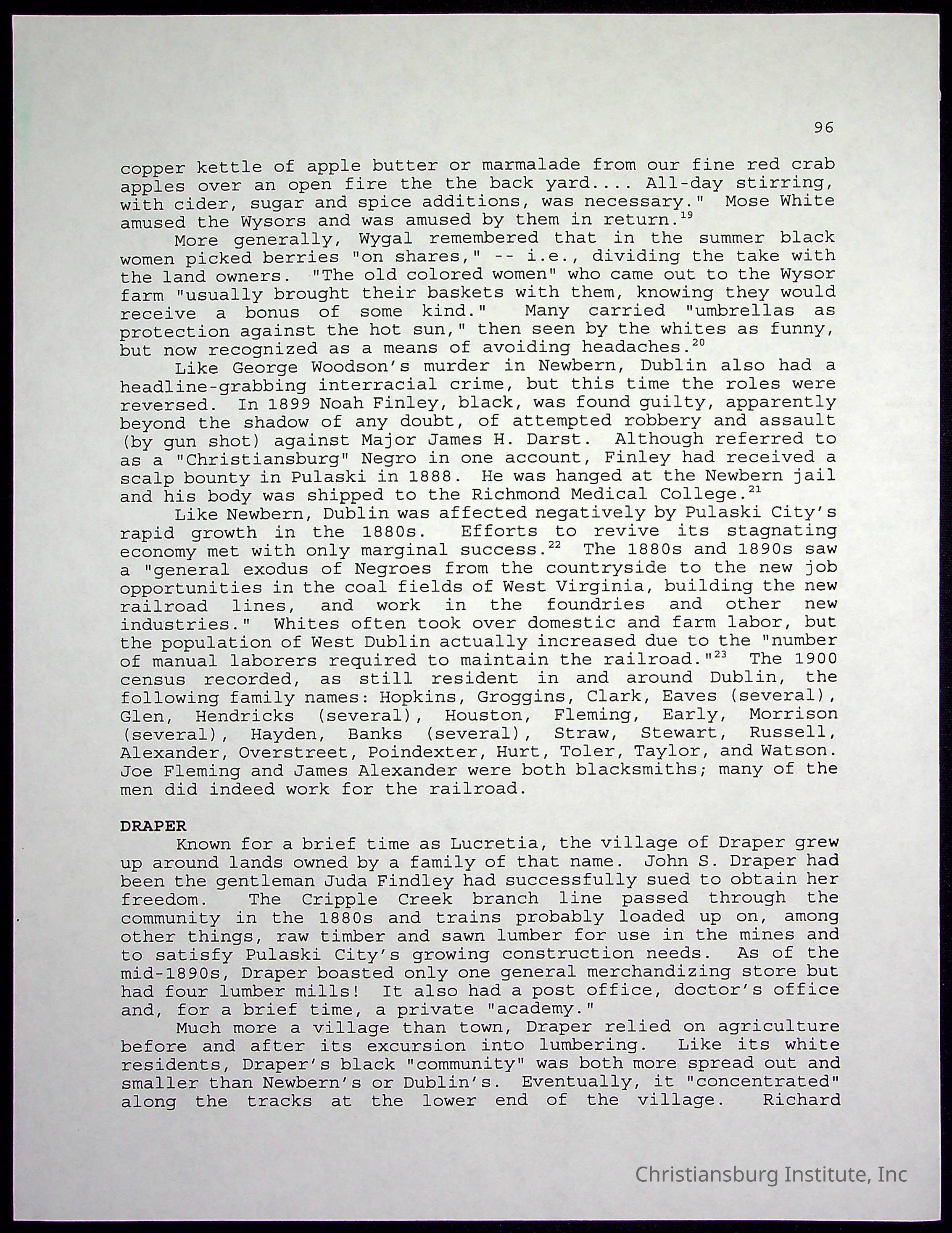 96

copper kettle of apple butter or marmalade from our fine red crab apples over an open fire the the back yard.... All-day stirring, with cider, sugar and spice additions, was necessary." Mose White amused the Wysors and was amused by them in return.$^{19}$

More generally, Wygal remembered that in the summer black women picked berries "on shares," -- i.e., dividing the take with the land owners. "The old colored women" who came out to the Wysor farm "usually brought their baskets with them, knowing they would receive a bonus of some kind." Many carried "umbrellas as protection against the hot sun," then seen by the whites as funny, but now recognized as a means of avoiding headaches.$^{20}$

Like George Woodson's murder in Newbern, Dublin also had a headline-grabbing interracial crime, but this time the roles were reversed. In 1899 Noah Finley, black, was found guilty, apparently beyond the shadow of any doubt, of attempted robbery and assault (by gun shot) against Major James H. Darst. Although referred to as a "Christiansburg" Negro in one account, Finley had received a scalp bounty in Pulaski in 1888. He was hanged at the Newbern jail and his body was shipped to the Richmond Medical College.$^{21}$

Like Newbern, Dublin was affected negatively by Pulaski City's rapid growth in the 1880s. Efforts to revive its stagnating economy met with only marginal success.$^{22}$ The 1880s and 1890s saw a "general exodus of Negroes from the countryside to the new job opportunities in the coal fields of West Virginia, building the new railroad lines, and work in the foundries and other new industries." Whites often took over domestic and farm labor, but the population of West Dublin actually increased due to the "number of manual laborers required to maintain the railroad."$^{23}$ The 1900 census recorded, as still resident in and around Dublin, the following family names: Hopkins, Groggins, Clark, Eaves (several), Glen, Hendricks (several), Houston, Fleming, Early, Morrison (several), Hayden, Banks (several), Straw, Stewart, Russell, Alexander, Overstreet, Poindexter, Hurt, Toler, Taylor, and Watson. Joe Fleming and James Alexander were both blacksmiths; many of the men did indeed work for the railroad.

DRAPER

Known for a brief time as Lucretia, the village of Draper grew up around lands owned by a family of that name. John S. Draper had been the gentleman Juda Findley had successfully sued to obtain her freedom. The Cripple Creek branch line passed through the community in the 1880s and trains probably loaded up on, among other things, raw timber and sawn lumber for use in the mines and to satisfy Pulaski City's growing construction needs. As of the mid-1890s, Draper boasted only one general merchandizing store but had four lumber mills! It also had a post office, doctor's office and, for a brief time, a private "academy."

Much more a village than town, Draper relied on agriculture before and after its excursion into lumbering. Like its white residents, Draper's black "community" was both more spread out and smaller than Newbern's or Dublin's. Eventually, it "concentrated" along the tracks at the lower end of the village. Richard

Christiansburg Institute, Inc